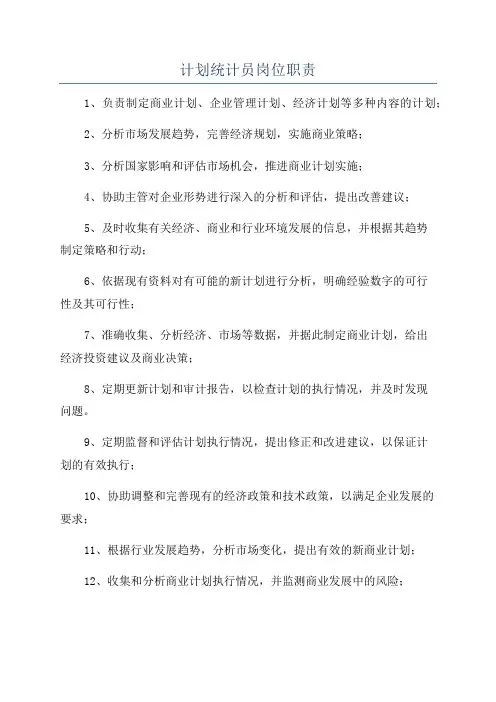 计划统计员岗位职责

1、负责制定商业计划、企业管理计划、经济计划等多种内容的计划；

2、分析市场发展趋势，完善经济规划，实施商业策略；

3、分析国家影响和评估市场机会，推进商业计划实施；

4、协助主管对企业形势进行深入的分析和评估，提出改善建议；

5、及时收集有关经济、商业和行业环境发展的信息，并根据其趋势制定策略和行动；

6、依据现有资料对有可能的新计划进行分析，明确经验数字的可行性及其可行性；

7、准确收集、分析经济、市场等数据，并据此制定商业计划，给出经济投资建议及商业决策；

8、定期更新计划和审计报告，以检查计划的执行情况，并及时发现问题。

9、定期监督和评估计划执行情况，提出修正和改进建议，以保证计划的有效执行；

10、协助调整和完善现有的经济政策和技术政策，以满足企业发展的要求；

11、根据行业发展趋势，分析市场变化，提出有效的新商业计划；

12、收集和分析商业计划执行情况，并监测商业发展中的风险；